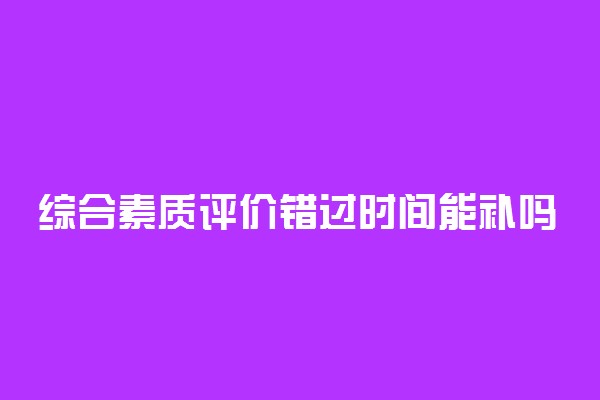 综合素质评价错过时间能补吗